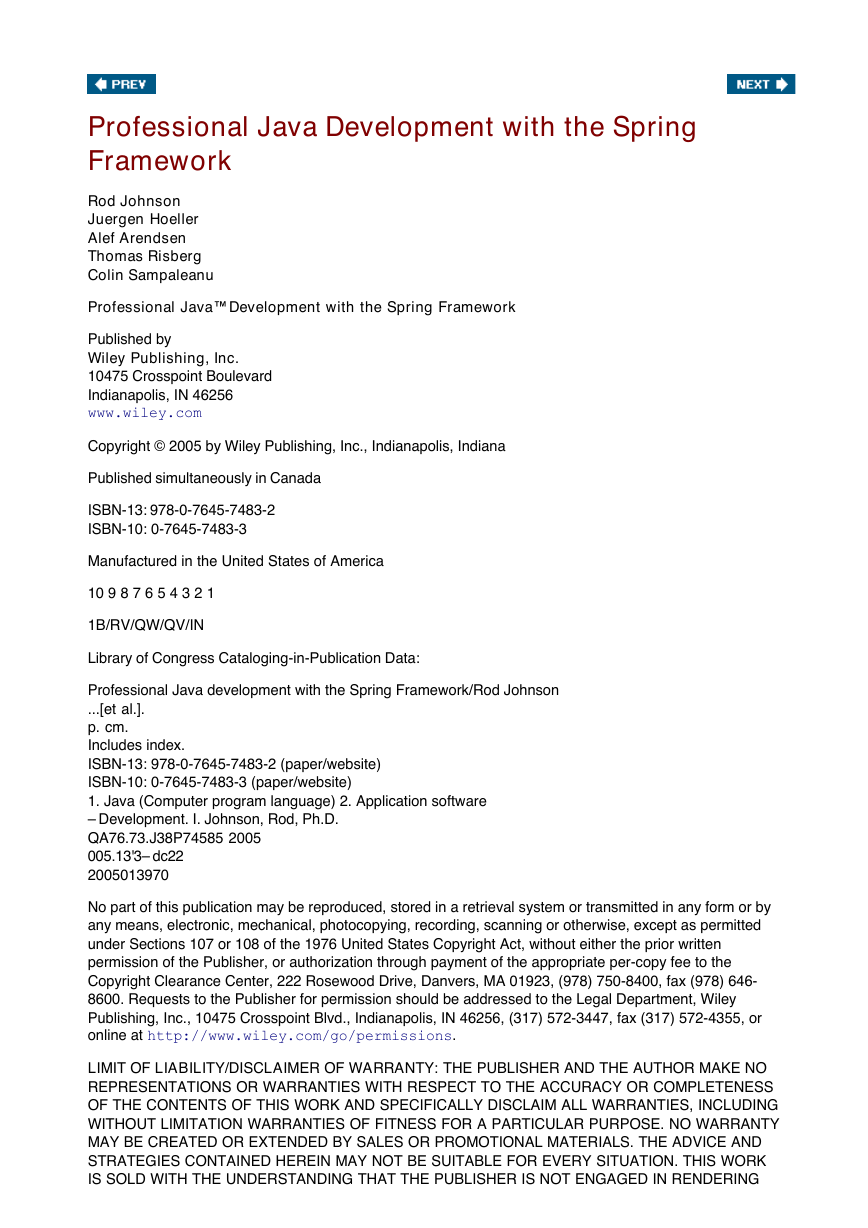 PREV

NEXT

Professional Java Development with the Spring Framework

Rod Johnson
Juergen Hoeller
Alef Arendsen
Thomas Risberg
Colin Sampaleanu

Professional Java™ Development with the Spring Framework

Published by
Wiley Publishing, Inc.
10475 Crosspoint Boulevard
Indianapolis, IN 46256
www.wiley.com

Copyright © 2005 by Wiley Publishing, Inc., Indianapolis, Indiana

Published simultaneously in Canada

ISBN-13: 978-0-7645-7483-2
ISBN-10: 0-7645-7483-3

Manufactured in the United States of America

10 9 8 7 6 5 4 3 2 1

1B/RV/QW/QV/IN

Library of Congress Cataloging-in-Publication Data:

Professional Java development with the Spring Framework/Rod Johnson
...[et al.].
p. cm.
Includes index.
ISBN-13: 978-0-7645-7483-2 (paper/website)
ISBN-10: 0-7645-7483-3 (paper/website)
1. Java (Computer program language) 2. Application software
– Development. I. Johnson, Rod, Ph.D.
QA76.73.J38P74585 2005
005.13'3– dc22
2005013970

No part of this publication may be reproduced, stored in a retrieval system or transmitted in any form or by any means, electronic, mechanical, photocopying, recording, scanning or otherwise, except as permitted under Sections 107 or 108 of the 1976 United States Copyright Act, without either the prior written permission of the Publisher, or authorization through payment of the appropriate per-copy fee to the Copyright Clearance Center, 222 Rosewood Drive, Danvers, MA 01923, (978) 750-8400, fax (978) 646-8600. Requests to the Publisher for permission should be addressed to the Legal Department, Wiley Publishing, Inc., 10475 Crosspoint Blvd., Indianapolis, IN 46256, (317) 572-3447, fax (317) 572-4355, or online at http://www.wiley.com/go/permissions.

LIMIT OF LIABILITY/DISCLAIMER OF WARRANTY: THE PUBLISHER AND THE AUTHOR MAKE NO REPRESENTATIONS OR WARRANTIES WITH RESPECT TO THE ACCURACY OR COMPLETENESS OF THE CONTENTS OF THIS WORK AND SPECIFICALLY DISCLAIM ALL WARRANTIES, INCLUDING WITHOUT LIMITATION WARRANTIES OF FITNESS FOR A PARTICULAR PURPOSE. NO WARRANTY MAY BE CREATED OR EXTENDED BY SALES OR PROMOTIONAL MATERIALS. THE ADVICE AND STRATEGIES CONTAINED HEREIN MAY NOT BE SUITABLE FOR EVERY SITUATION. THIS WORK IS SOLD WITH THE UNDERSTANDING THAT THE PUBLISHER IS NOT ENGAGED IN RENDERING